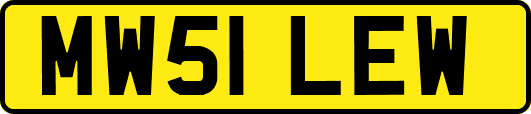 MW51 LEW